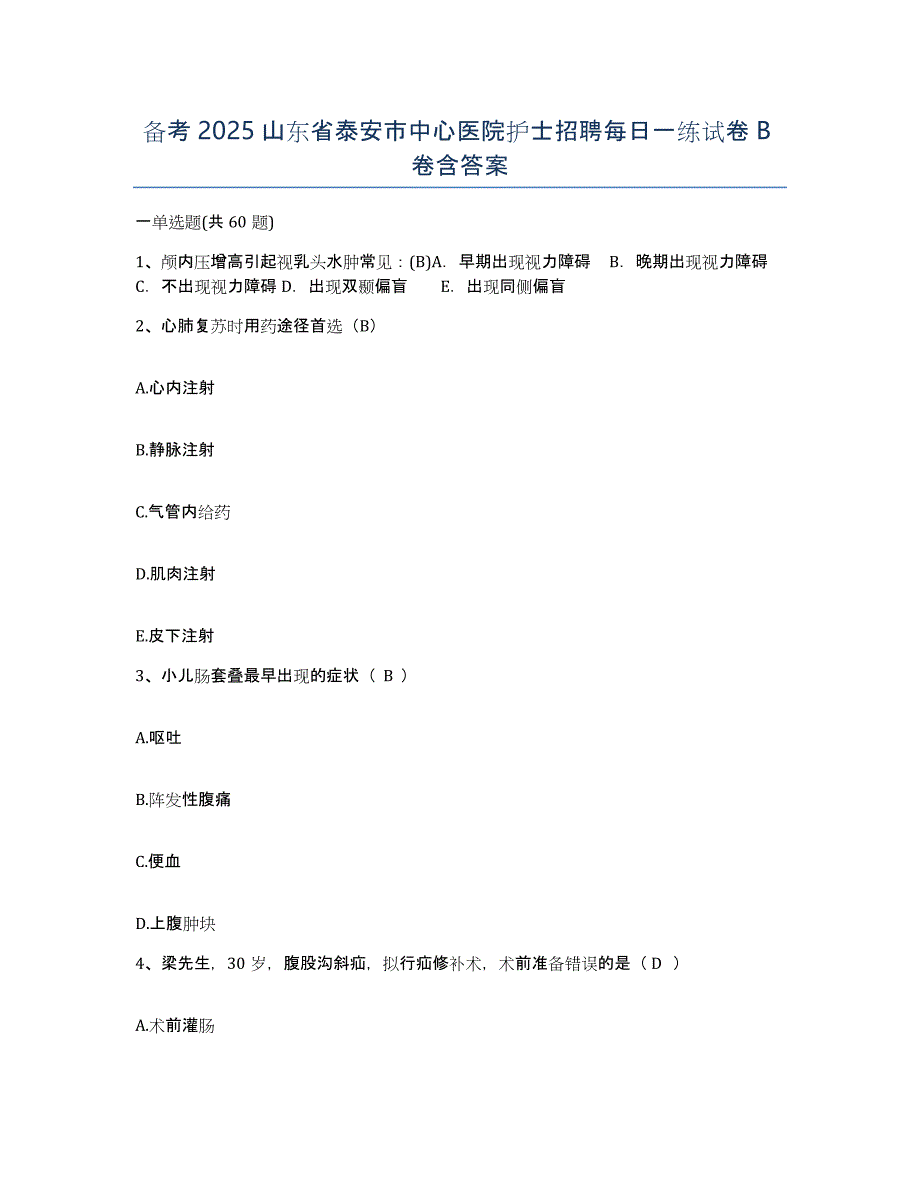 备考 2025 山东省泰安市中心医院护士招聘每日一练试卷 B 卷含答案

一单选题(共 60 题)

1、颅内压增高引起视乳头水肿常见：(B)A. 早期出现视力障碍 B. 晚期出现视力障碍 C. 不出现视力障碍 D. 出现双颞偏盲 E. 出现同侧偏盲

2、心肺复苏时用药途径首选（B）

A.心内注射

B.静脉注射

C.气管内给药

D.肌肉注射

E.皮下注射

3、小儿肠套叠最早出现的症状（ B ）

A.呕吐

B.阵发性腹痛

C.便血

D.上腹肿块

4、梁先生，30 岁，腹股沟斜疝，拟行疝修补术，术前准备错误的是（ D ）

A.术前灌肠